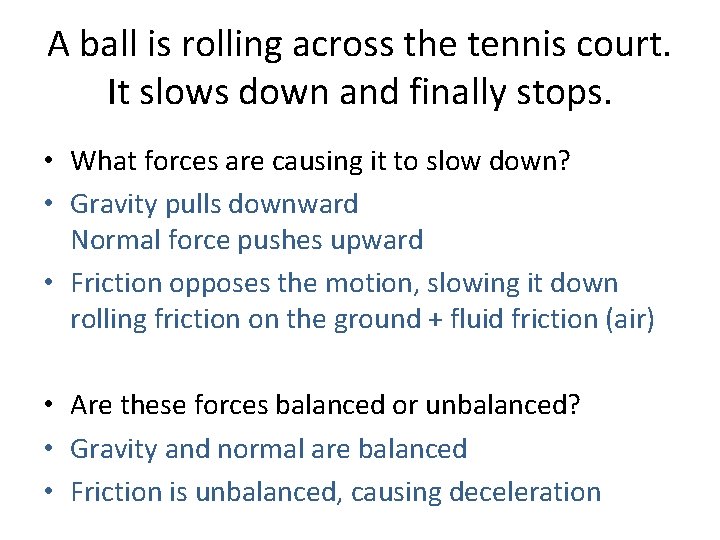 A ball is rolling across the tennis court. It slows down and finally stops.

• What forces are causing it to slow down?
• Gravity pulls downward
Normal force pushes upward
• Friction opposes the motion, slowing it down rolling friction on the ground + fluid friction (air)

• Are these forces balanced or unbalanced?
• Gravity and normal are balanced
• Friction is unbalanced, causing deceleration